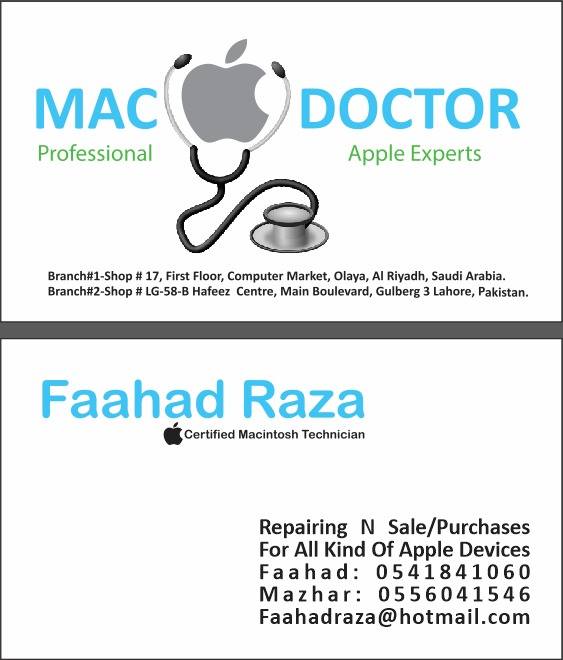 MAC DOCTOR
Professional Apple Experts

Branch#1-Shop # 17, First Floor, Computer Market, Olaya, Al Riyadh, Saudi Arabia.
Branch#2-Shop # LG-58-B Hafeez Centre, Main Boulevard, Gulberg 3 Lahore, Pakistan.

Faahad Raza
Certified Macintosh Technician

Repairing N Sale/Purchases
For All Kind Of Apple Devices
Faahad: 0541841060
Mazhar: 0556041546
Faahadraza@hotmail.com